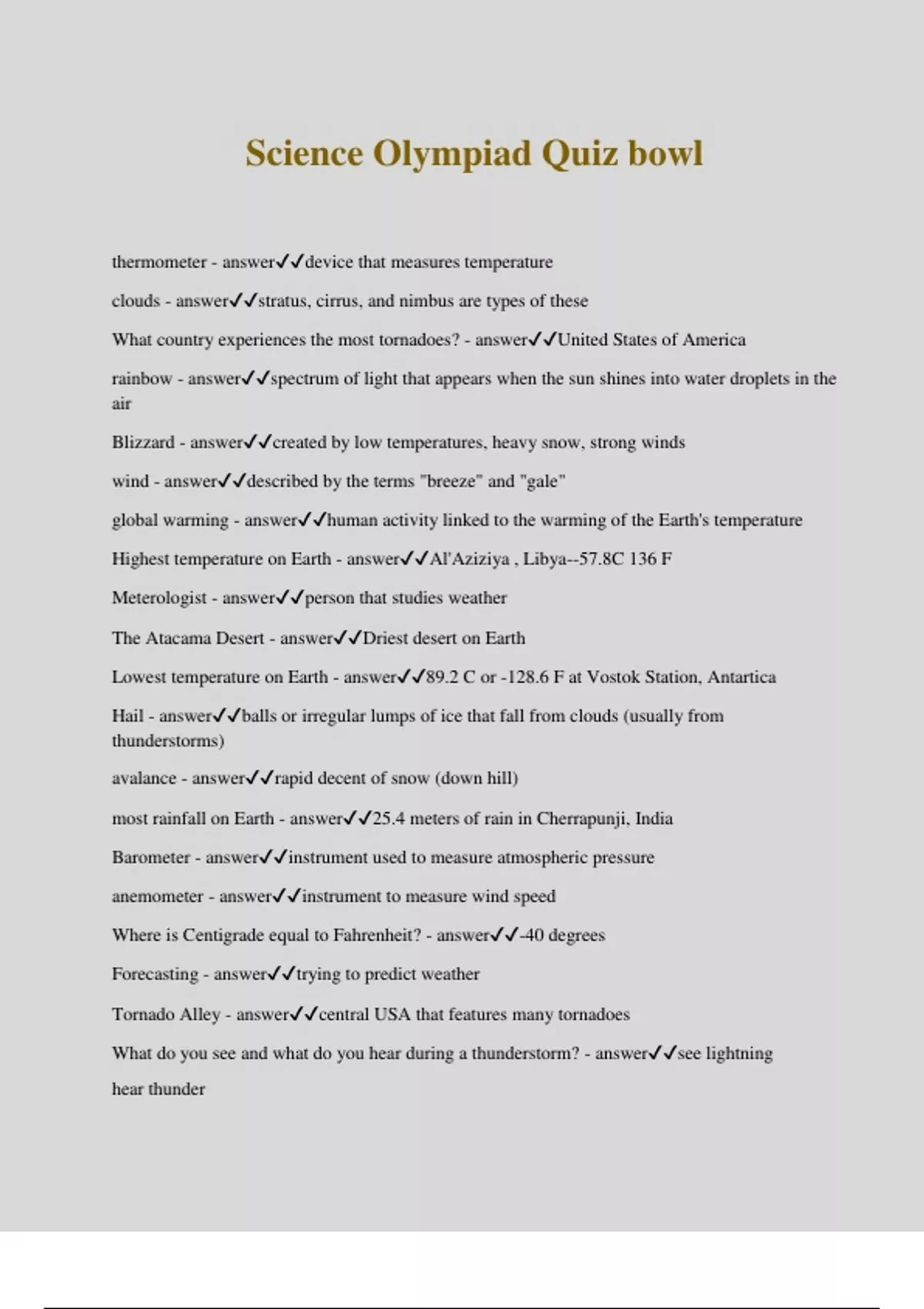 Science Olympiad Quiz bowl

thermometer - answer✓✓device that measures temperature

clouds - answer✓✓stratus, cirrus, and nimbus are types of these

What country experiences the most tornadoes? - answer✓✓United States of America

rainbow - answer✓✓spectrum of light that appears when the sun shines into water droplets in the air

Blizzard - answer✓✓created by low temperatures, heavy snow, strong winds

wind - answer✓✓described by the terms "breeze" and "gale"

global warming - answer✓✓human activity linked to the warming of the Earth's temperature

Highest temperature on Earth - answer✓✓Al'Aziziya , Libya--57.8C 136 F

Meterologist - answer✓✓person that studies weather

The Atacama Desert - answer✓✓Driest desert on Earth

Lowest temperature on Earth - answer✓✓89.2 C or -128.6 F at Vostok Station, Antartica

Hail - answer✓✓balls or irregular lumps of ice that fall from clouds (usually from thunderstorms)

avalance - answer✓✓rapid decent of snow (down hill)

most rainfall on Earth - answer✓✓25.4 meters of rain in Cherrapunji, India

Barometer - answer✓✓instrument used to measure atmospheric pressure

anemometer - answer✓✓instrument to measure wind speed

Where is Centigrade equal to Fahrenheit? - answer✓✓-40 degrees

Forecasting - answer✓✓trying to predict weather

Tornado Alley - answer✓✓central USA that features many tornadoes

What do you see and what do you hear during a thunderstorm? - answer✓✓see lightning

hear thunder